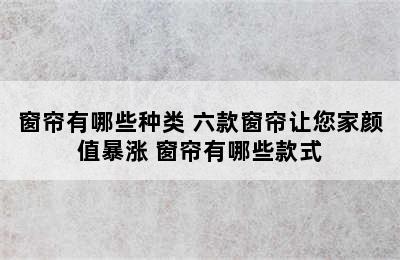 窗帘有哪些种类 六款窗帘让您家颜值暴涨 窗帘有哪些款式